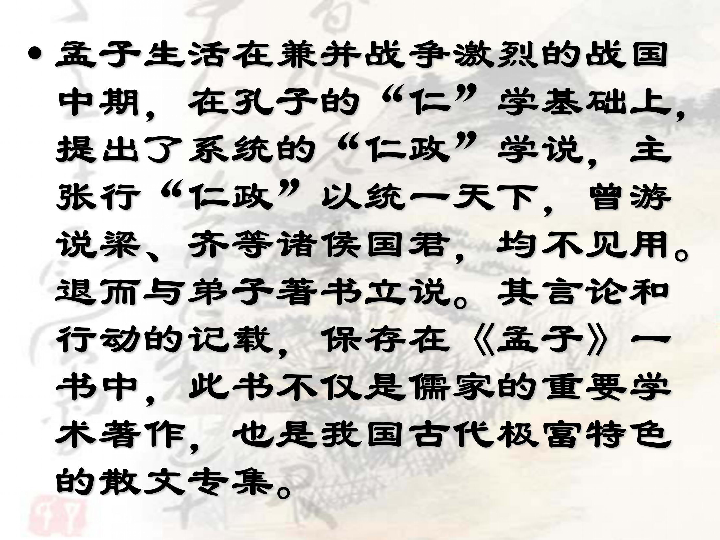 • 孟子生活在兼并战争激烈的战国中期，在孔子的“仁”学基础上，提出了系统的“仁政”学说，主张行“仁政”以统一天下，曾游说梁、齐等诸侯国君，均不见用。退而与弟子著书立说。其言论和行动的记载，保存在《孟子》一书中，此书不仅是儒家的重要学术著作，也是我国古代极富特色的散文专集。